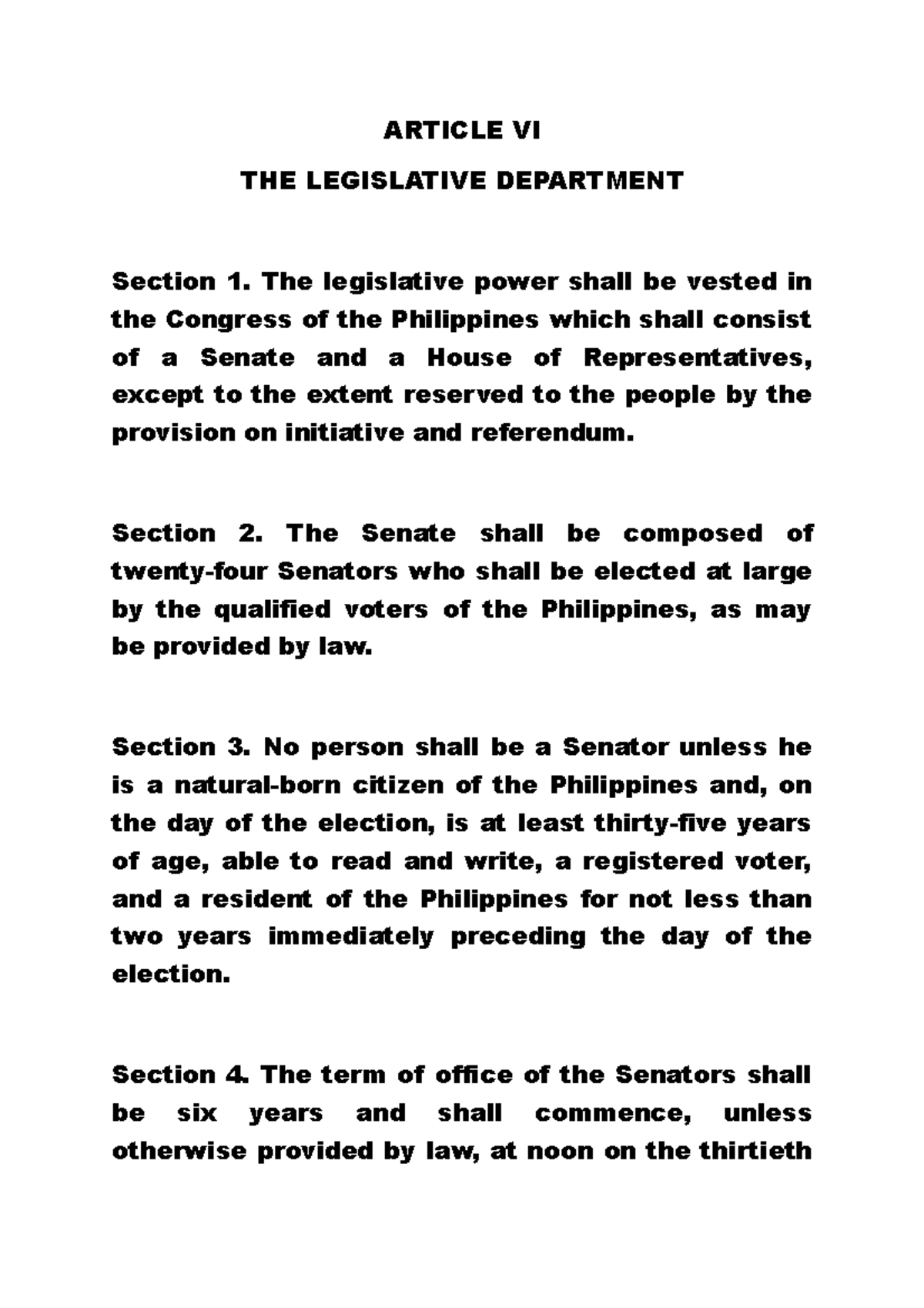 ARTICLE VI

THE LEGISLATIVE DEPARTMENT

Section 1. The legislative power shall be vested in the Congress of the Philippines which shall consist of a Senate and a House of Representatives, except to the extent reserved to the people by the provision on initiative and referendum.

Section 2. The Senate shall be composed of twenty-four Senators who shall be elected at large by the qualified voters of the Philippines, as may be provided by law.

Section 3. No person shall be a Senator unless he is a natural-born citizen of the Philippines and, on the day of the election, is at least thirty-five years of age, able to read and write, a registered voter, and a resident of the Philippines for not less than two years immediately preceding the day of the election.

Section 4. The term of office of the Senators shall be six years and shall commence, unless otherwise provided by law, at noon on the thirtieth